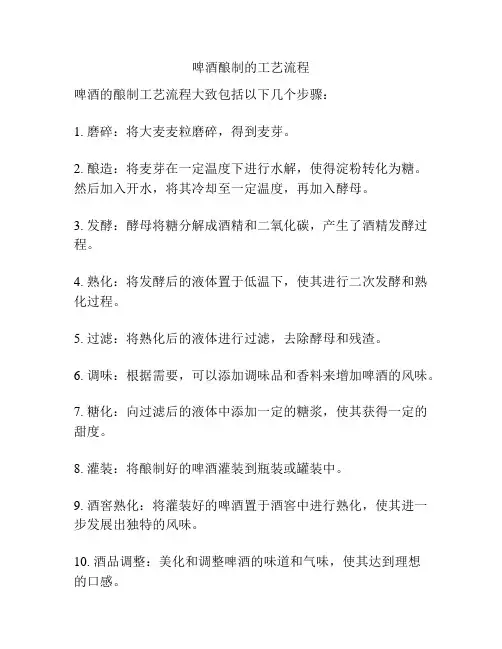 啤酒酿制的工艺流程

啤酒的酿制工艺流程大致包括以下几个步骤：

1. 磨碎：将大麦麦粒磨碎，得到麦芽。

2. 酿造：将麦芽在一定温度下进行水解，使得淀粉转化为糖。然后加入开水，将其冷却至一定温度，再加入酵母。

3. 发酵：酵母将糖分解成酒精和二氧化碳，产生了酒精发酵过程。

4. 熟化：将发酵后的液体置于低温下，使其进行二次发酵和熟化过程。

5. 过滤：将熟化后的液体进行过滤，去除酵母和残渣。

6. 调味：根据需要，可以添加调味品和香料来增加啤酒的风味。

7. 糖化：向过滤后的液体中添加一定的糖浆，使其获得一定的甜度。

8. 灌装：将酿制好的啤酒灌装到瓶装或罐装中。

9. 酒窖熟化：将灌装好的啤酒置于酒窖中进行熟化，使其进一步发展出独特的风味。

10. 酒品调整：美化和调整啤酒的味道和气味，使其达到理想的口感。